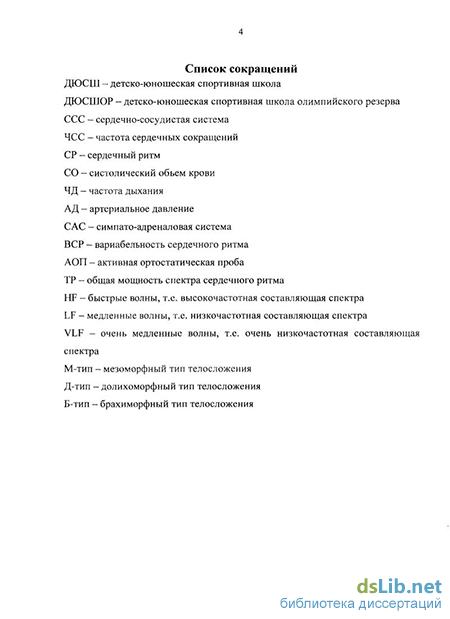 4

Список сокращений

ДЮСШ – детско-юношеская спортивная школа

ДЮСШОР – детско-юношеская спортивная школа олимпийского резерва

ССС – сердечно-сосудистая система

ЧСС – частота сердечных сокращений

СР – сердечный ритм

СО – систолический обьем крови

ЧД – частота дыхания

АД – артериальное давление

САС – симпато-адреналовая система

ВСР – вариабельность сердечного ритма

АОП – активная ортостатическая проба

ТР – общая мощность спектра сердечного ритма

HF – быстрые волны, т.е. высокочастотная составляющая спектра

LF – медленные волны, т.е. низкочастотная составляющая спектра

VLF – очень медленные волны, т.е. очень низкочастотная составляющая спектра

М-тип – мезоморфный тип телосложения

Д-тип – долихоморфный тип телосложения

Б-тип – брахиморфный тип телосложения

dsLib.net
библиотека диссертаций